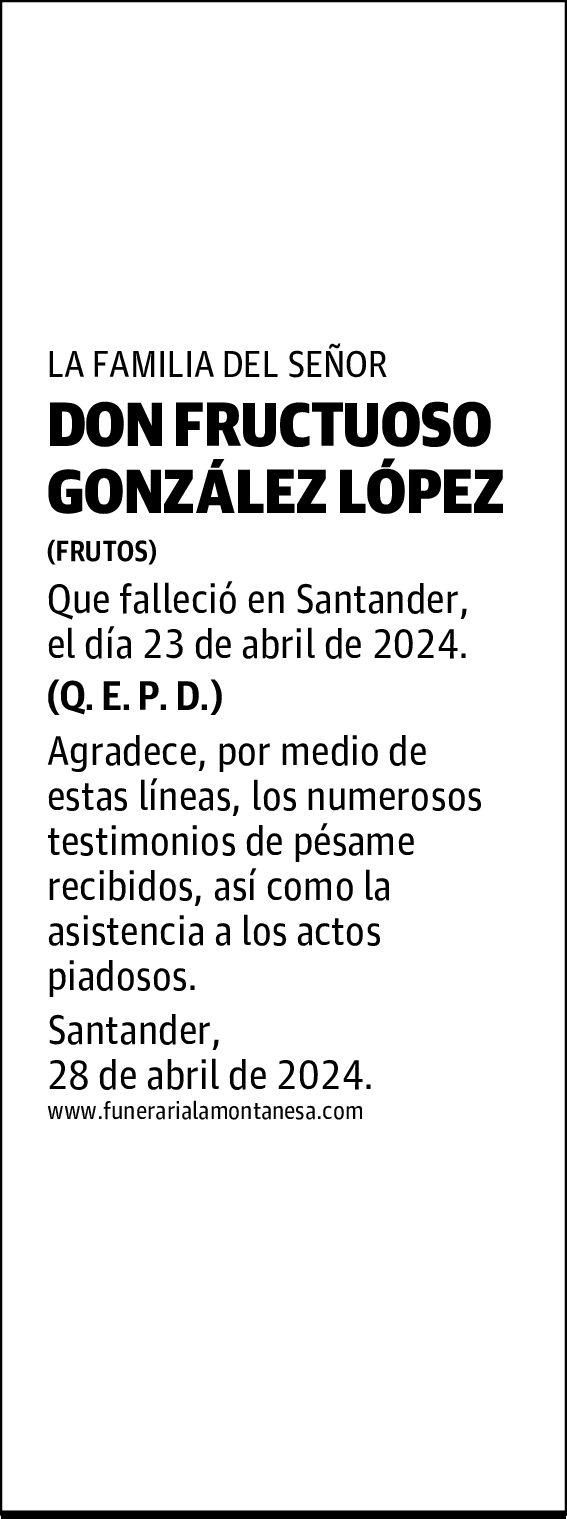 LA FAMILIA DEL SEÑOR

DON FRUCTUOSO GONZÁLEZ LÓPEZ

(FRUTOS)

Que falleció en Santander, el día 23 de abril de 2024.

(Q. E. P. D.)

Agradece, por medio de estas líneas, los numerosos testimonios de pésame recibidos, así como la asistencia a los actos piadosos.

Santander,
28 de abril de 2024.

www.funerarialamontanesa.com